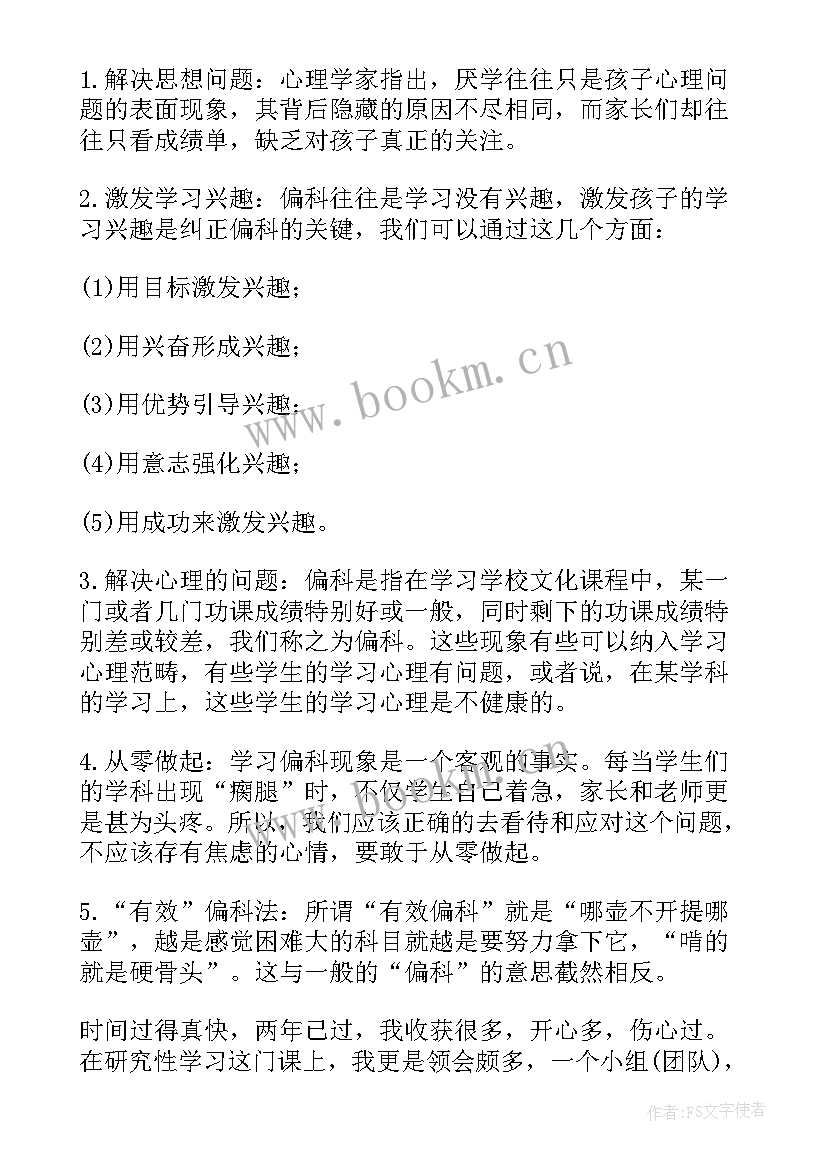 1.解决思想问题：心理学家指出，厌学往往只是孩子心理问题的表面现象，其背后隐藏的原因不尽相同，而家长们却往往只看成绩单，缺乏对孩子真正的关注。

2.激发学习兴趣：偏科往往是学习没有兴趣，激发孩子的学习兴趣是纠正偏科的关键，我们可以通过这几个方面：

(1)用目标激发兴趣；

(2)用兴奋形成兴趣；

(3)用优势引导兴趣；

(4)用意志强化兴趣；

(5)用成功来激发兴趣。

3.解决心理的问题：偏科是指在学习学校文化课程中，某一门或者几门功课成绩特别好或一般，同时剩下的功课成绩特别差或较差，我们称之为偏科。这些现象有些可以纳入学习心理范畴，有些学生的学习心理有问题，或者说，在某学科的学习上，这些学生的学习心理是不健康的。

4.从零做起：学习偏科现象是一个客观的事实。每当学生们的学科出现“瘸腿”时，不仅学生自己着急，家长和老师更是甚为头疼。所以，我们应该正确的去看待和应对这个问题，不应该存有焦虑的心情，要敢于从零做起。

5.“有效”偏科法：所谓“有效偏科”就是“哪壶不开提哪壶”，越是感觉困难大的科目就越是要努力拿下它，“啃的就是硬骨头”。这与一般的“偏科”的意思截然相反。

时间过得真快，两年已过，我收获很多，开心多，伤心过。在研究性学习这门课上，我更是领会颇多，一个小组(团队)，

www.bookm.cn

作者：FS文字使者